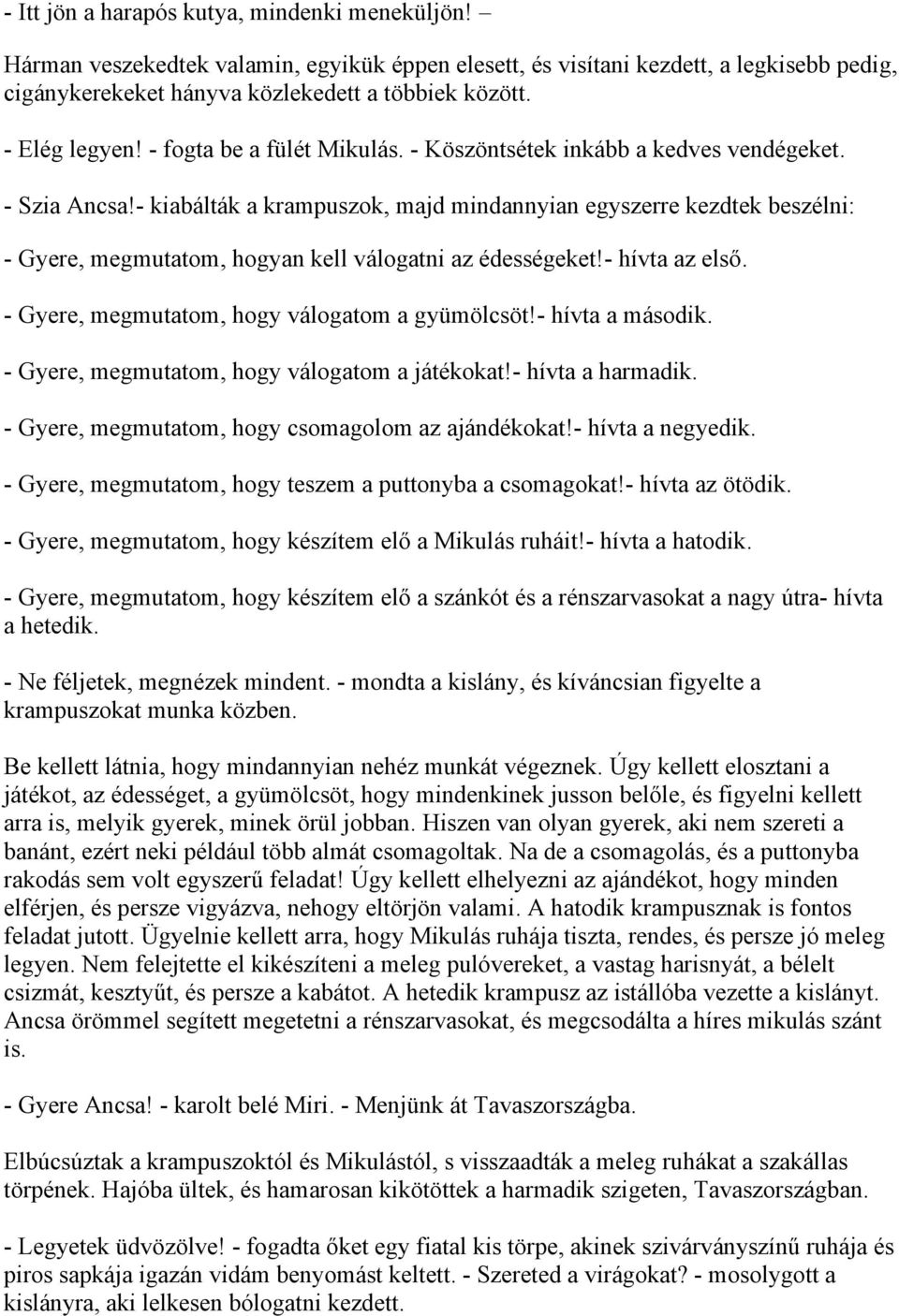 - Itt jön a harapós kutya, mindenki meneküljön! –

Hárman veszekedtek valamin, egyikük éppen elesett, és visítani kezdett, a legkisebb pedig, cigánykerekeket hányva közlekedett a többiek között.

- Elég legyen! - fogta be a fülét Mikulás. - Köszöntsétek inkább a kedves vendégeket.

- Szia Ancsa!- kiabálták a krampuszok, majd mindannyian egyszerre kezdtek beszélni:

- Gyere, megmutatom, hogyan kell válogatni az édességeket!- hívta az első.

- Gyere, megmutatom, hogy válogatom a gyümölcsöt!- hívta a második.

- Gyere, megmutatom, hogy válogatom a játékokat!- hívta a harmadik.

- Gyere, megmutatom, hogy csomagolom az ajándékokat!- hívta a negyedik.

- Gyere, megmutatom, hogy teszem a puttonyba a csomagokat!- hívta az ötödik.

- Gyere, megmutatom, hogy készítem elő a Mikulás ruháit!- hívta a hatodik.

- Gyere, megmutatom, hogy készítem elő a szánkót és a rénszarvasokat a nagy útra- hívta a hetedik.

- Ne féljetek, megnézek mindent. - mondta a kislány, és kíváncsian figyelte a krampuszokat munka közben.

Be kellett látnia, hogy mindannyian nehéz munkát végeznek. Úgy kellett elosztani a játékot, az édességet, a gyümölcsöt, hogy mindenkinek jusson belőle, és figyelni kellett arra is, melyik gyerek, minek örül jobban. Hiszen van olyan gyerek, aki nem szereti a banánt, ezért neki például több almát csomagoltak. Na de a csomagolás, és a puttonyba rakodás sem volt egyszerű feladat! Úgy kellett elhelyezni az ajándékot, hogy minden elférjen, és persze vigyázva, nehogy eltörjön valami. A hatodik krampusznak is fontos feladat jutott. Ügyelnie kellett arra, hogy Mikulás ruhája tiszta, rendes, és persze jó meleg legyen. Nem felejtette el kikészíteni a meleg pulóvereket, a vastag harisnyát, a bélelt csizmát, kesztyűt, és persze a kabátot. A hetedik krampusz az istállóba vezette a kislányt. Ancsa örömmel segített megetetni a rénszarvasokat, és megcsodálta a híres mikulás szánt is.

- Gyere Ancsa! - karolt belé Miri. - Menjünk át Tavaszországba.

Elbúcsúztak a krampuszoktól és Mikulástól, s visszaadták a meleg ruhákat a szakállas törpének. Hajóba ültek, és hamarosan kikötöttek a harmadik szigeten, Tavaszországban.

- Legyetek üdvözölve! - fogadta őket egy fiatal kis törpe, akinek szivárványszínű ruhája és piros sapkája igazán vidám benyomást keltett. - Szereted a virágokat? - mosolygott a kislányra, aki lelkesen bólogatni kezdett.